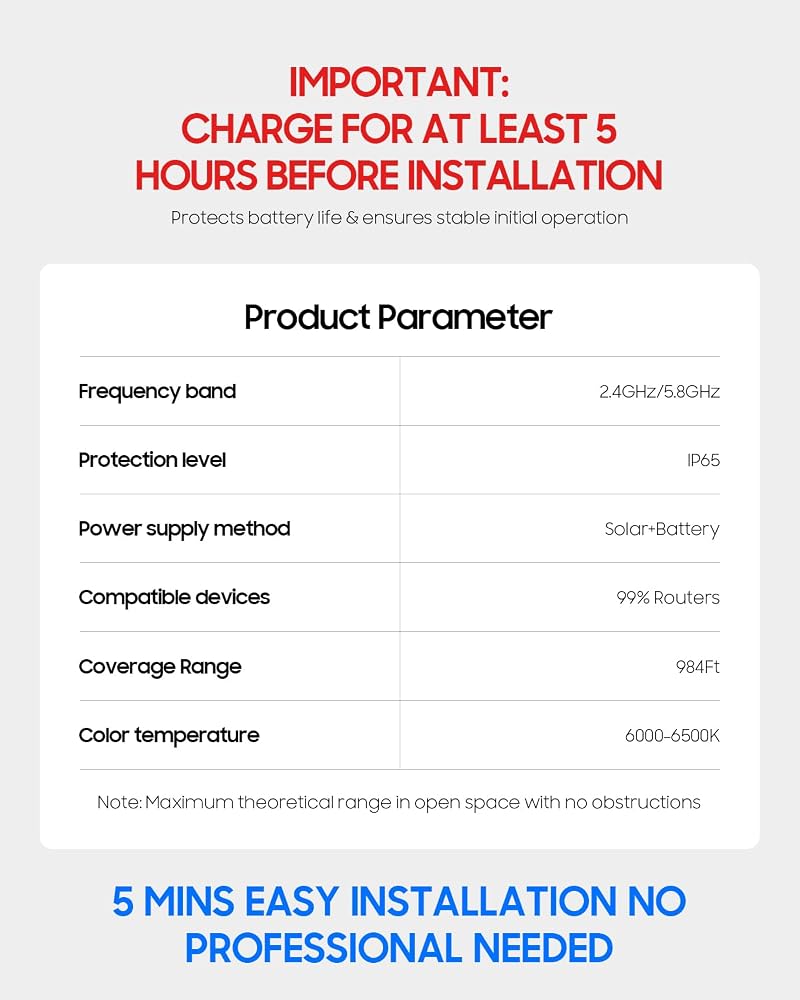 IMPORTANT:
CHARGE FOR AT LEAST 5 HOURS BEFORE INSTALLATION

Protects battery life & ensures stable initial operation

Product Parameter

| Frequency band | 2.4GHz/5.8GHz |
|---|---|
| Protection level | IP65 |
| Power supply method | Solar+Battery |
| Compatible devices | 99% Routers |
| Coverage Range | 984Ft |
| Color temperature | 6000-6500K |

Note: Maximum theoretical range in open space with no obstructions

5 MINS EASY INSTALLATION NO PROFESSIONAL NEEDED